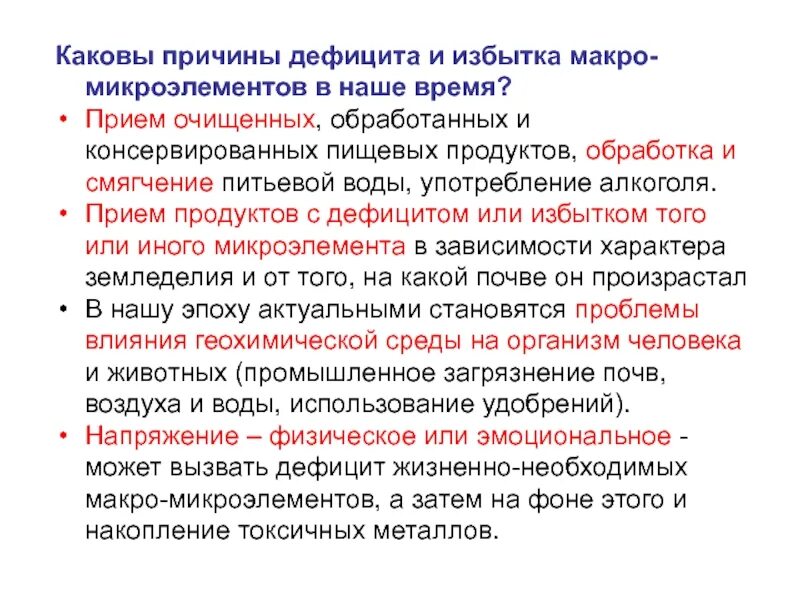 Каковы причины дефицита и избытка макро-микроэлементов в наше время?

• Прием очищенных, обработанных и консервированных пищевых продуктов, обработка и смягчение питьевой воды, употребление алкоголя.
• Прием продуктов с дефицитом или избытком того или иного микроэлемента в зависимости характера земледелия и от того, на какой почве он произрастал
• В нашу эпоху актуальными становятся проблемы влияния геохимической среды на организм человека и животных (промышленное загрязнение почв, воздуха и воды, использование удобрений).
• Напряжение – физическое или эмоциональное - может вызвать дефицит жизненно-необходимых макро-микроэлементов, а затем на фоне этого и накопление токсичных металлов.